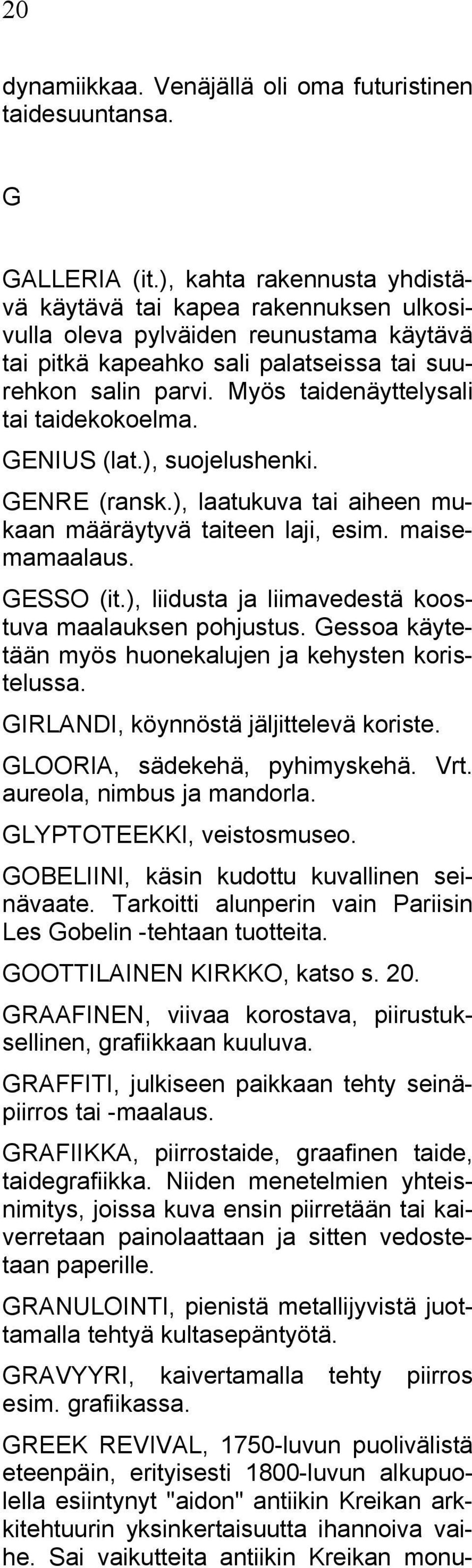 20

dynamiikkaa. Venäjällä oli oma futuristinen taidesuuntansa.

G

GALLERIA (it.), kahta rakennusta yhdistävä käytävä tai kapea rakennuksen ulkosivulla oleva pylväiden reunustama käytävä tai pitkä kapeahko sali palatseissa tai suurehkon salin parvi. Myös taidenäyttelysali tai taidekokoelma.

GENIUS (lat.), suojelushenki.

GENRE (ransk.), laatukuva tai aiheen mukaan määräytyvä taiteen laji, esim. maisemamaalaus.

GESSO (it.), liidusta ja liimavedestä koostuva maalauksen pohjustus. Gessoa käytetään myös huonekalujen ja kehysten koristelussa.

GIRLANDI, köynnöstä jäljittelevä koriste.

GLOORIA, sädekehä, pyhimyskehä. Vrt. aureola, nimbus ja mandorla.

GLYPTOTEEKKI, veistosmuseo.

GOBELIINI, käsin kudottu kuvallinen seinävaate. Tarkoitti alunperin vain Pariisin Les Gobelin -tehtaan tuotteita.

GOOTTILAINEN KIRKKO, katso s. 20.

GRAAFINEN, viivaa korostava, piirustuksellinen, grafiikkaan kuuluva.

GRAFFITI, julkiseen paikkaan tehty seinäpiirros tai -maalaus.

GRAFIIKKA, piirrostaide, graafinen taide, taidegrafiikka. Niiden menetelmien yhteisnimitys, joissa kuva ensin piirretään tai kaiverretaan painolaattaan ja sitten vedostetaan paperille.

GRANULOINTI, pienistä metallijyvistä juottamalla tehtyä kultasepäntyötä.

GRAVYYRI, kaivertamalla tehty piirros esim. grafiikassa.

GREEK REVIVAL, 1750-luvun puolivälistä eteenpäin, erityisesti 1800-luvun alkupuolella esiintynyt "aidon" antiikin Kreikan arkkitehtuurin yksinkertaisuutta ihannoiva vaihe. Sai vaikutteita antiikin Kreikan monu-